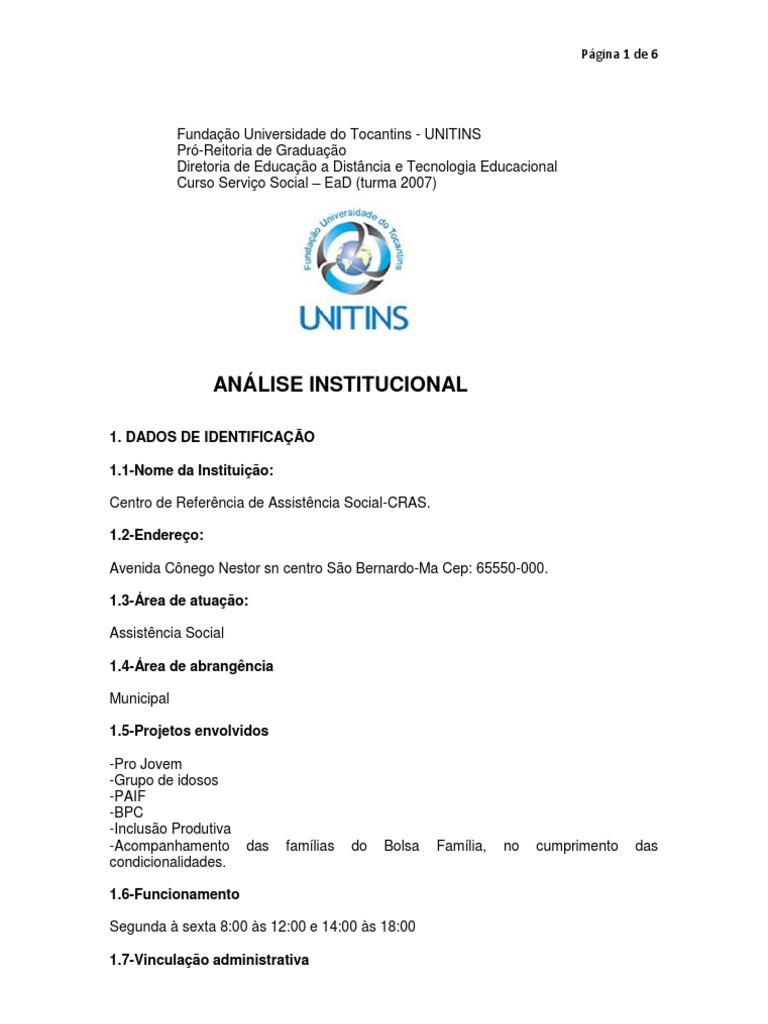 Página 1 de 6

Fundação Universidade do Tocantins - UNITINS
Pró-Reitoria de Graduação
Diretoria de Educação a Distância e Tecnologia Educacional
Curso Serviço Social – EaD (turma 2007)

Fundação Universidade do Tocantins

UNITINS

ANÁLISE INSTITUCIONAL

1. DADOS DE IDENTIFICAÇÃO

1.1-Nome da Instituição:

Centro de Referência de Assistência Social-CRAS.

1.2-Endereço:

Avenida Cônego Nestor sn centro São Bernardo-Ma Cep: 65550-000.

1.3-Área de atuação:

Assistência Social

1.4-Área de abrangência

Municipal

1.5-Projetos envolvidos

-Pro Jovem
-Grupo de idosos
-PAIF
-BPC
-Inclusão Produtiva
-Acompanhamento das famílias do Bolsa Família, no cumprimento das condicionalidades.

1.6-Funcionamento

Segunda à sexta 8:00 às 12:00 e 14:00 às 18:00

1.7-Vinculação administrativa